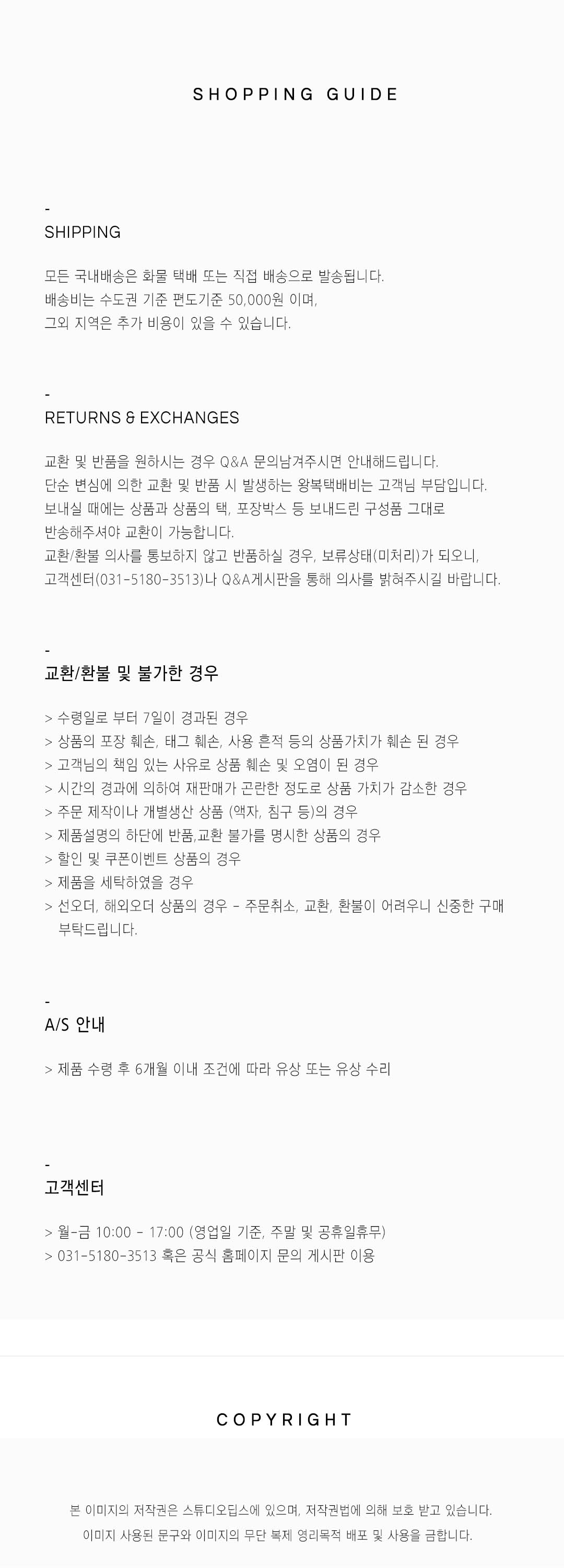 SHOPPING GUIDE

-
SHIPPING

모든 국내배송은 화물 택배 또는 직접 배송으로 발송됩니다.
배송비는 수도권 기준 편도기준 50,000원 이며,
그외 지역은 추가 비용이 있을 수 있습니다.

-
RETURNS & EXCHANGES

교환 및 반품을 원하시는 경우 Q&A 문의남겨주시면 안내해드립니다.
단순 변심에 의한 교환 및 반품 시 발생하는 왕복택배비는 고객님 부담입니다.
보내실 때에는 상품과 상품의 택, 포장박스 등 보내드린 구성품 그대로
반송해주셔야 교환이 가능합니다.
교환/환불 의사를 통보하지 않고 반품하실 경우, 보류상태(미처리)가 되오니,
고객센터(031-5180-3513)나 Q&A게시판을 통해 의사를 밝혀주시길 바랍니다.

-
교환/환불 및 불가한 경우

> 수령일로 부터 7일이 경과된 경우
> 상품의 포장 훼손, 태그 훼손, 사용 흔적 등의 상품가치가 훼손 된 경우
> 고객님의 책임 있는 사유로 상품 훼손 및 오염이 된 경우
> 시간의 경과에 의하여 재판매가 곤란한 정도로 상품 가치가 감소한 경우
> 주문 제작이나 개별생산 상품 (액자, 침구 등)의 경우
> 제품설명의 하단에 반품,교환 불가를 명시한 상품의 경우
> 할인 및 쿠폰이벤트 상품의 경우
> 제품을 세탁하였을 경우
> 선오더, 해외오더 상품의 경우 - 주문취소, 교환, 환불이 어려우니 신중한 구매 부탁드립니다.

-
A/S 안내

> 제품 수령 후 6개월 이내 조건에 따라 유상 또는 유상 수리

-
고객센터

> 월-금 10:00 - 17:00 (영업일 기준, 주말 및 공휴일휴무)
> 031-5180-3513 혹은 공식 홈페이지 문의 게시판 이용

COPYRIGHT

본 이미지의 저작권은 스튜디오딥스에 있으며, 저작권법에 의해 보호 받고 있습니다.
이미지 사용된 문구와 이미지의 무단 복제 영리목적 배포 및 사용을 금합니다.